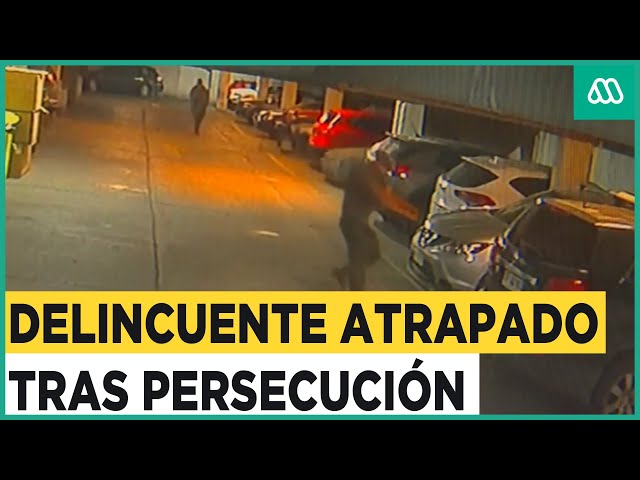 DELINCUENTE ATRAPADO
TRAS PERSECUCIÓN